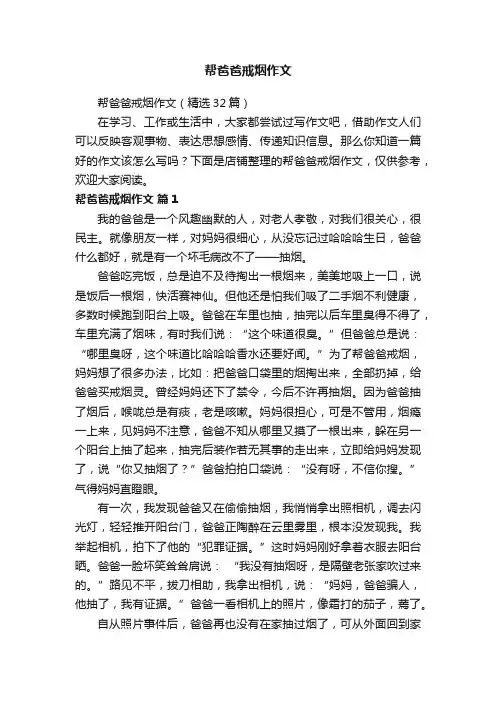 帮爸爸戒烟作文

帮爸爸戒烟作文（精选32篇）

在学习、工作或生活中，大家都尝试过写作文吧，借助作文人们可以反映客观事物、表达思想感情、传递知识信息。那么你知道一篇好的作文该怎么写吗？下面是店铺整理的帮爸爸戒烟作文，仅供参考，欢迎大家阅读。

帮爸爸戒烟作文 篇1

我的爸爸是一个风趣幽默的人，对老人孝敬，对我们很关心，很民主。就像朋友一样，对妈妈很细心，从没忘记过哈哈哈生日，爸爸什么都好，就是有一个坏毛病改不了——抽烟。

爸爸吃完饭，总是迫不及待掏出一根烟来，美美地吸上一口，说是饭后一根烟，快活赛神仙。但他还是怕我们吸了二手烟不利健康，多数时候跑到阳台上吸。爸爸在车里也抽，抽完以后车里臭得不得了，车里充满了烟味，有时我们说：“这个味道很臭。”但爸爸总是说：“哪里臭呀，这个味道比哈哈哈香水还要好闻。”为了帮爸爸戒烟，妈妈想了很多办法，比如：把爸爸口袋里的烟掏出来，全部扔掉，给爸爸买戒烟灵。曾经妈妈还下了禁令，今后不许再抽烟。因为爸爸抽了烟后，喉咙总是有痰，老是咳嗽。妈妈很担心，可是不管用，烟瘾一上来，见妈妈不注意，爸爸不知从哪里又摸了一根出来，躲在另一个阳台上抽了起来，抽完后装作若无其事的走出来，立即给妈妈发现了，说“你又抽烟了？”爸爸拍拍口袋说：“没有呀，不信你搜。”气得妈妈直瞪眼。

有一次，我发现爸爸又在偷偷抽烟，我悄悄拿出照相机，调去闪光灯，轻轻推开阳台门，爸爸正陶醉在云里雾里，根本没发现我。我举起相机，拍下了他的“犯罪证据。”这时妈妈刚好拿着衣服去阳台晒。爸爸一脸坏笑耸耸肩说：“我没有抽烟呀，是隔壁老张家吹过来的。”路见不平，拔刀相助，我拿出相机，说：“妈妈，爸爸骗人，他抽了，我有证据。”爸爸一看相机上的照片，像霜打的茄子，蔫了。

自从照片事件后，爸爸再也没有在家抽过烟了，可从外面回到家